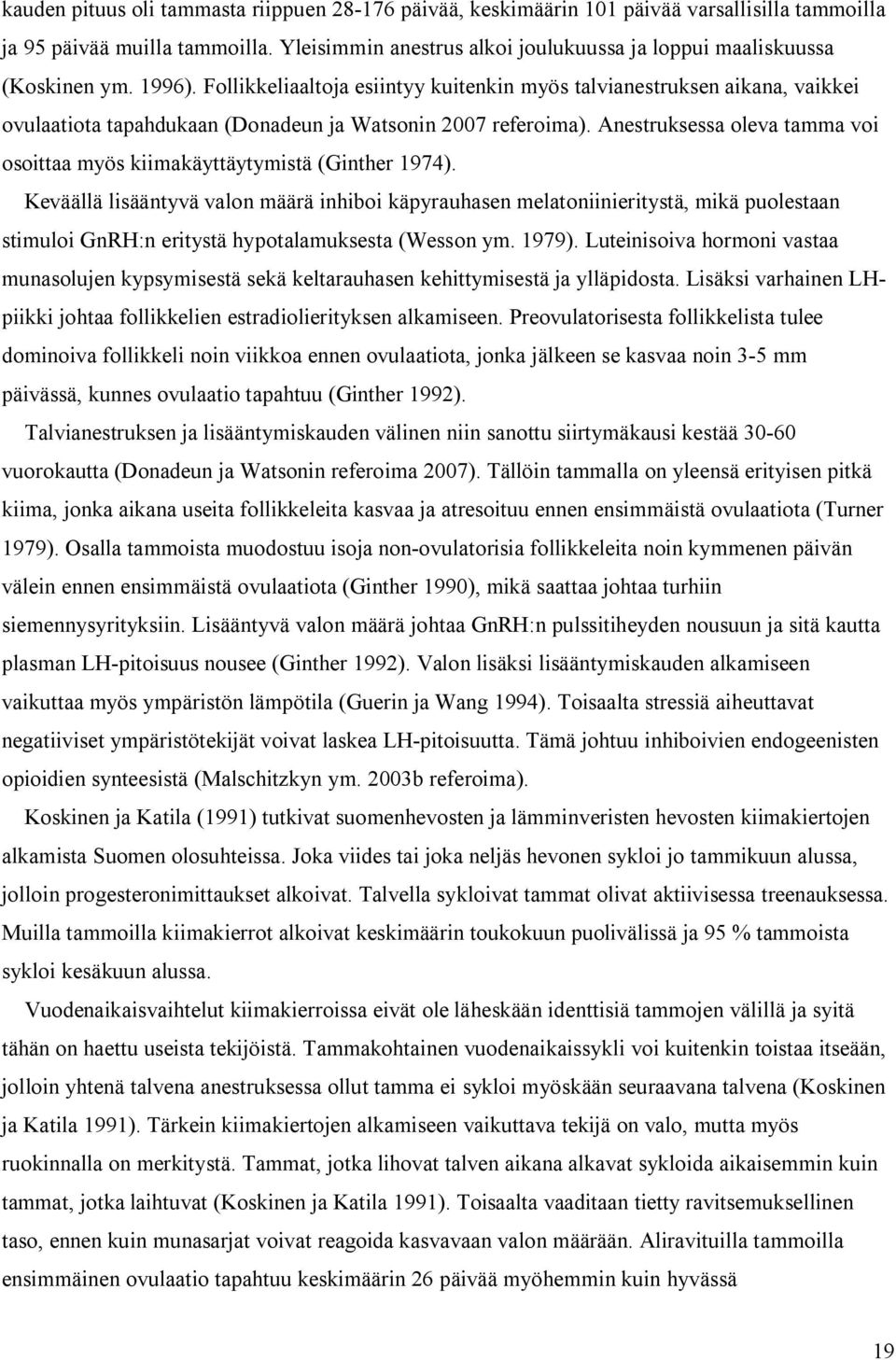 kauden pituus oli tammasta riippuen 28-176 päivää, keskimäärin 101 päivää varsallisilla tammoilla ja 95 päivää muilla tammoilla. Yleisimmin anestrus alkoi joulukuussa ja loppui maaliskuussa (Koskinen ym. 1996). Follikkeliaaltoja esiintyy kuitenkin myös talvianestruksen aikana, vaikkei ovulaatiota tapahdukaan (Donadeun ja Watsonin 2007 referoima). Anestruksessa oleva tamma voi osoittaa myös kiimakäyttäytymistä (Ginther 1974).

Keväällä lisääntyvä valon määrä inhiboi käpyrauhasen melatoniinieritystä, mikä puolestaan stimuloi GnRH:n eritystä hypotalamuksesta (Wesson ym. 1979). Luteinisoiva hormoni vastaa munasolujen kypsymisestä sekä keltarauhasen kehittymisestä ja ylläpidosta. Lisäksi varhainen LH-piikki johtaa follikkelien estradiolierityksen alkamiseen. Preovulatorisesta follikkelista tulee dominoiva follikkeli noin viikkoa ennen ovulaatiota, jonka jälkeen se kasvaa noin 3-5 mm päivässä, kunnes ovulaatio tapahtuu (Ginther 1992).

Talvianestruksen ja lisääntymiskauden välinen niin sanottu siirtymäkausi kestää 30-60 vuorokautta (Donadeun ja Watsonin referoima 2007). Tällöin tammalla on yleensä erityisen pitkä kiima, jonka aikana useita follikkeleita kasvaa ja atresoituu ennen ensimmäistä ovulaatiota (Turner 1979). Osalla tammoista muodostuu isoja non-ovulatorisia follikkeleita noin kymmenen päivän välein ennen ensimmäistä ovulaatiota (Ginther 1990), mikä saattaa johtaa turhiin siemennysyrityksiin. Lisääntyvä valon määrä johtaa GnRH:n pulssitiheyden nousuun ja sitä kautta plasman LH-pitoisuus nousee (Ginther 1992). Valon lisäksi lisääntymiskauden alkamiseen vaikuttaa myös ympäristön lämpötila (Guerin ja Wang 1994). Toisaalta stressiä aiheuttavat negatiiviset ympäristötekijät voivat laskea LH-pitoisuutta. Tämä johtuu inhiboivien endogeenisten opioidien synteesistä (Malschitzkyn ym. 2003b referoima).

Koskinen ja Katila (1991) tutkivat suomenhevosten ja lämminveristen hevosten kiimakiertojen alkamista Suomen olosuhteissa. Joka viides tai joka neljäs hevonen sykloi jo tammikuun alussa, jolloin progesteronimittaukset alkoivat. Talvella sykloivat tammat olivat aktiivisessa treenauksessa. Muilla tammoilla kiimakierrot alkoivat keskimäärin toukokuun puolivälissä ja 95 % tammoista sykloi kesäkuun alussa.

Vuodenaikaisvaihtelut kiimakierroissa eivät ole läheskään identtisiä tammojen välillä ja syitä tähän on haettu useista tekijöistä. Tammakohtainen vuodenaikaissykli voi kuitenkin toistaa itseään, jolloin yhtenä talvena anestruksessa ollut tamma ei sykloi myöskään seuraavana talvena (Koskinen ja Katila 1991). Tärkein kiimakiertojen alkamiseen vaikuttava tekijä on valo, mutta myös ruokinnalla on merkitystä. Tammat, jotka lihovat talven aikana alkavat sykloida aikaisemmin kuin tammat, jotka laihtuvat (Koskinen ja Katila 1991). Toisaalta vaaditaan tietty ravitsemuksellinen taso, ennen kuin munasarjat voivat reagoida kasvavaan valon määrään. Aliravituilla tammoilla ensimmäinen ovulaatio tapahtuu keskimäärin 26 päivää myöhemmin kuin hyvässä

19